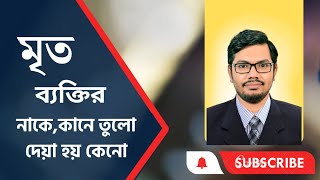 মৃত
ব্যক্তির
নাকে,কানে তুলো
দেয়া হয় কেনো

SUBSCRIBE